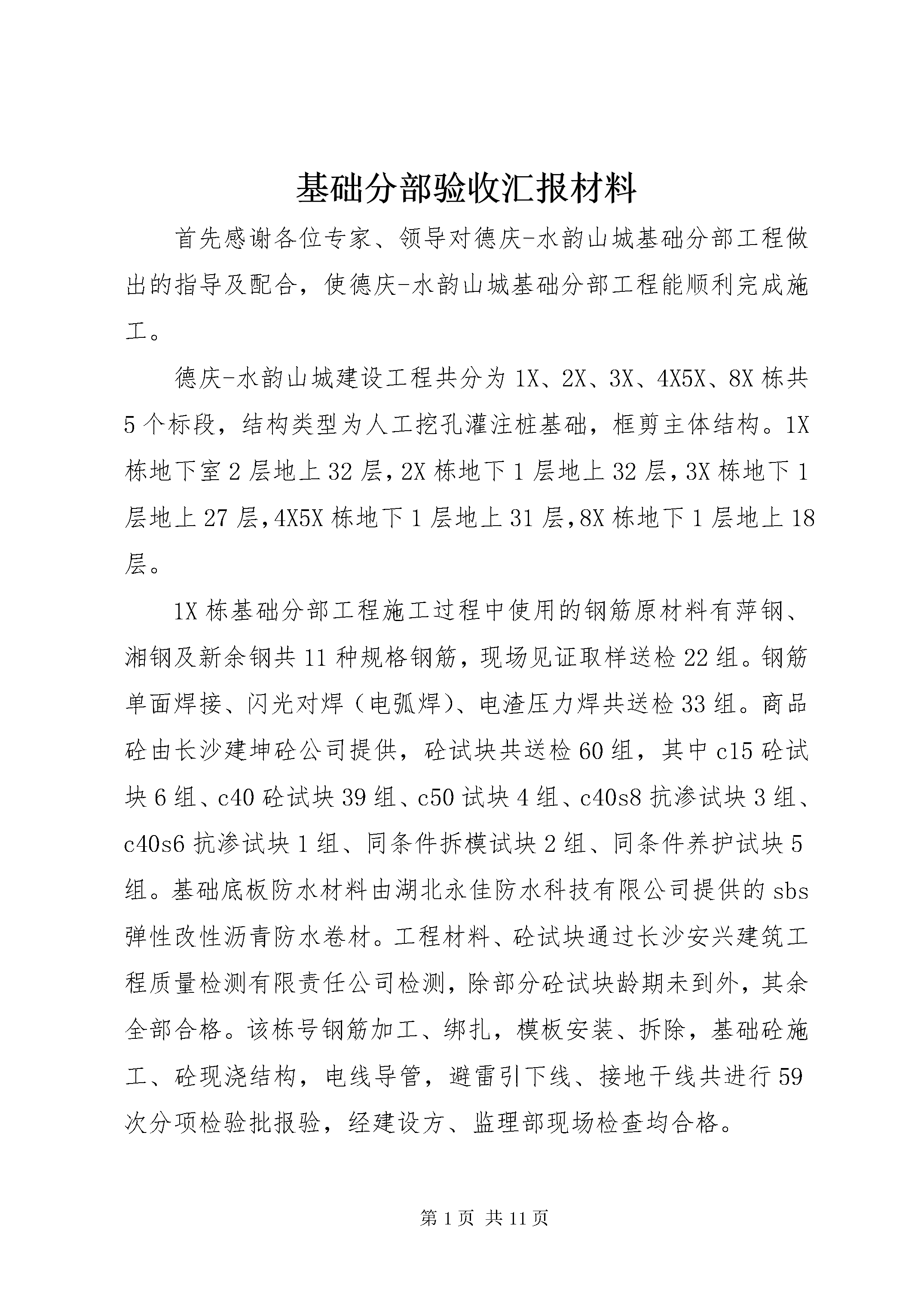 基础分部验收汇报材料

首先感谢各位专家、领导对德庆-水韵山城基础分部工程做出的指导及配合，使德庆-水韵山城基础分部工程能顺利完成施工。

德庆-水韵山城建设工程共分为1X、2X、3X、4X5X、8X栋共5个标段，结构类型为人工挖孔灌注桩基础，框剪主体结构。1X栋地下室2层地上32层，2X栋地下1层地上32层，3X栋地下1层地上27层，4X5X栋地下1层地上31层，8X栋地下1层地上18层。

1X栋基础分部工程施工过程中使用的钢筋原材料有萍钢、湘钢及新余钢共11种规格钢筋，现场见证取样送检22组。钢筋单面焊接、闪光对焊（电弧焊）、电渣压力焊共送检33组。商品砼由长沙建坤砼公司提供，砼试块共送检60组，其中c15砼试块6组、c40砼试块39组、c50试块4组、c40s8抗渗试块3组、c40s6抗渗试块1组、同条件拆模试块2组、同条件养护试块5组。基础底板防水材料由湖北永佳防水科技有限公司提供的sbs弹性改性沥青防水卷材。工程材料、砼试块通过长沙安兴建筑工程质量检测有限责任公司检测，除部分砼试块龄期未到外，其余全部合格。该栋号钢筋加工、绑扎，模板安装、拆除，基础砼施工、砼现浇结构，电线导管，避雷引下线、接地干线共进行59次分项检验批报验，经建设方、监理部现场检查均合格。

第1页 共11页